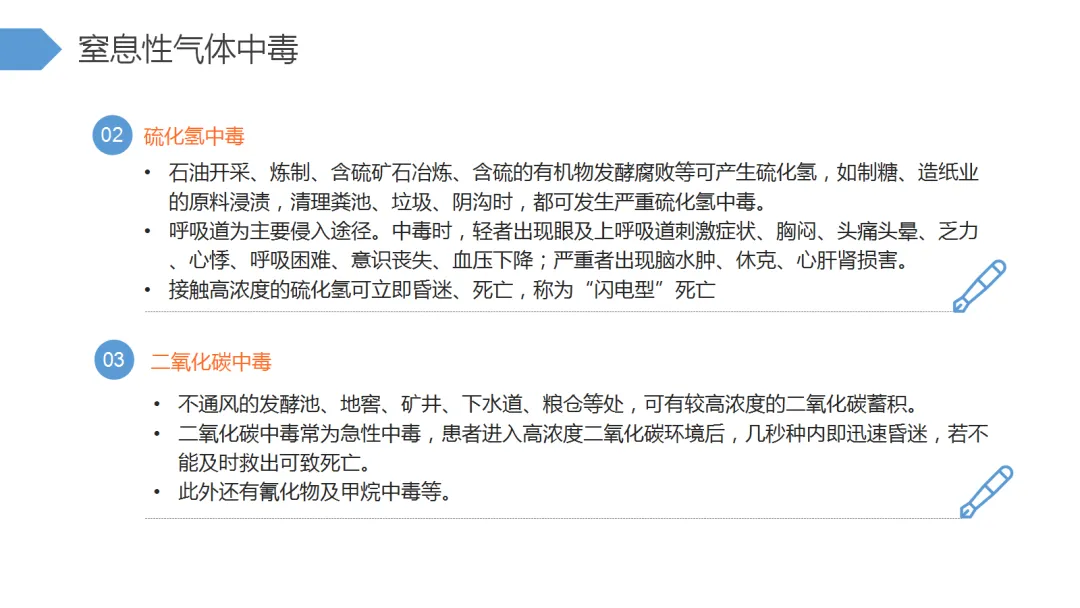 窒息性气体中毒

02 硫化氢中毒

• 石油开采、炼制、含硫矿石冶炼、含硫的有机物发酵腐败等可产生硫化氢，如制糖、造纸业的原料浸渍，清理粪池、垃圾、阴沟时，都可发生严重硫化氢中毒。
• 呼吸道为主要侵入途径。中毒时，轻者出现眼及上呼吸道刺激症状、胸闷、头痛头晕、乏力、心悸、呼吸困难、意识丧失、血压下降；严重者出现脑水肿、休克、心肝肾损害。
• 接触高浓度的硫化氢可立即昏迷、死亡，称为“闪电型”死亡

03 二氧化碳中毒

• 不通风的发酵池、地窖、矿井、下水道、粮仓等处，可有较高浓度的二氧化碳蓄积。
• 二氧化碳中毒常为急性中毒，患者进入高浓度二氧化碳环境后，几秒种内即迅速昏迷，若不能及时救出可致死亡。
• 此外还有氰化物及甲烷中毒等。